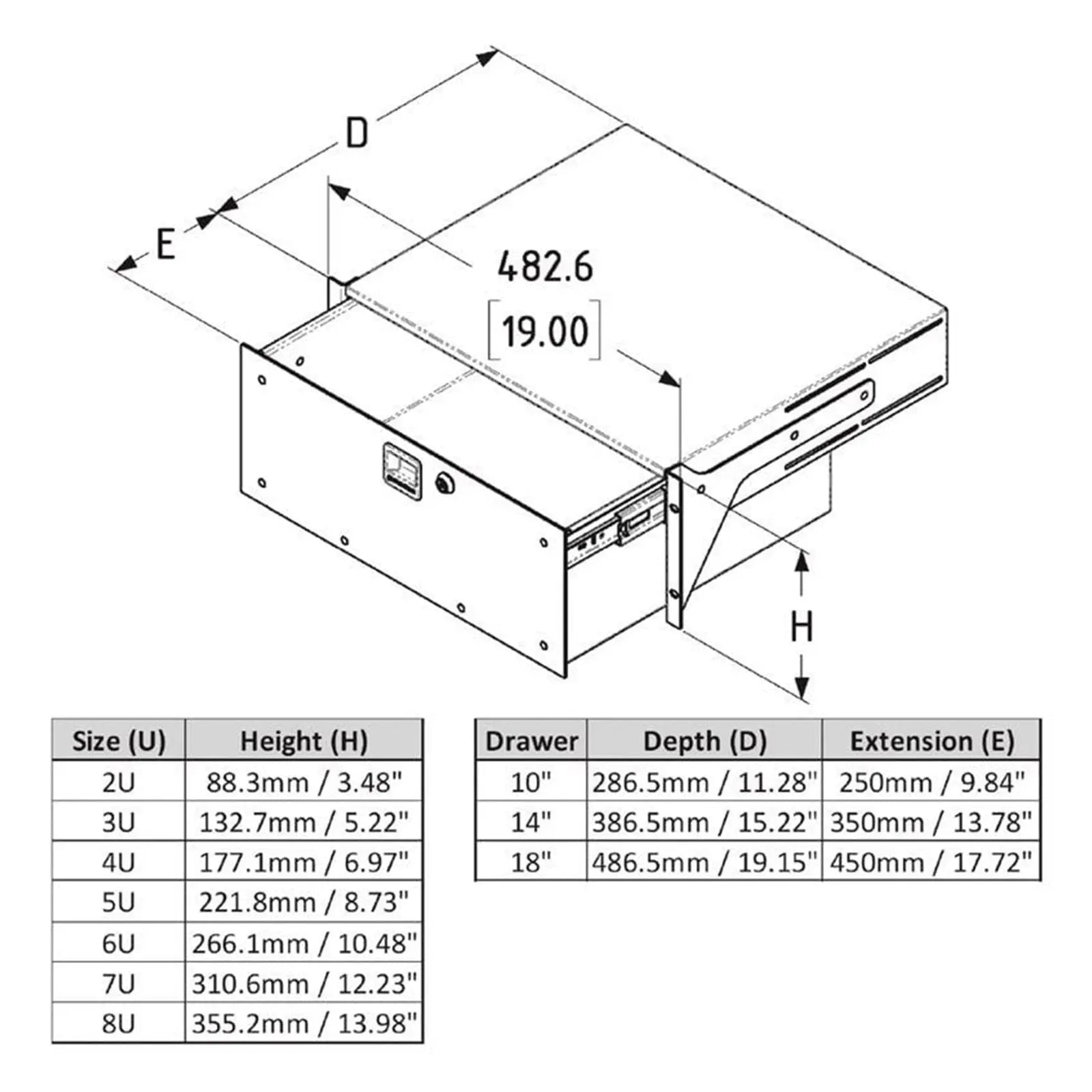 D

E

482.6

[19.00]

H

| Size (U) | Height (H) |
|---|---|
| 2U | 88.3mm / 3.48" |
| 3U | 132.7mm / 5.22" |
| 4U | 177.1mm / 6.97" |
| 5U | 221.8mm / 8.73" |
| 6U | 266.1mm / 10.48" |
| 7U | 310.6mm / 12.23" |
| 8U | 355.2mm / 13.98" |

| Drawer | Depth (D) | Extension (E) |
|---|---|---|
| 10" | 286.5mm / 11.28" | 250mm / 9.84" |
| 14" | 386.5mm / 15.22" | 350mm / 13.78" |
| 18" | 486.5mm / 19.15" | 450mm / 17.72" |